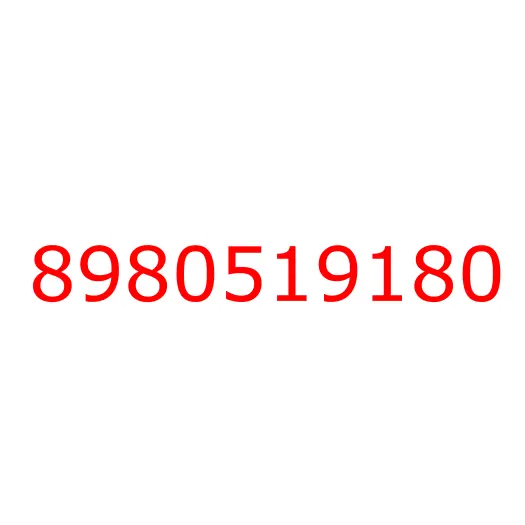 8980519180